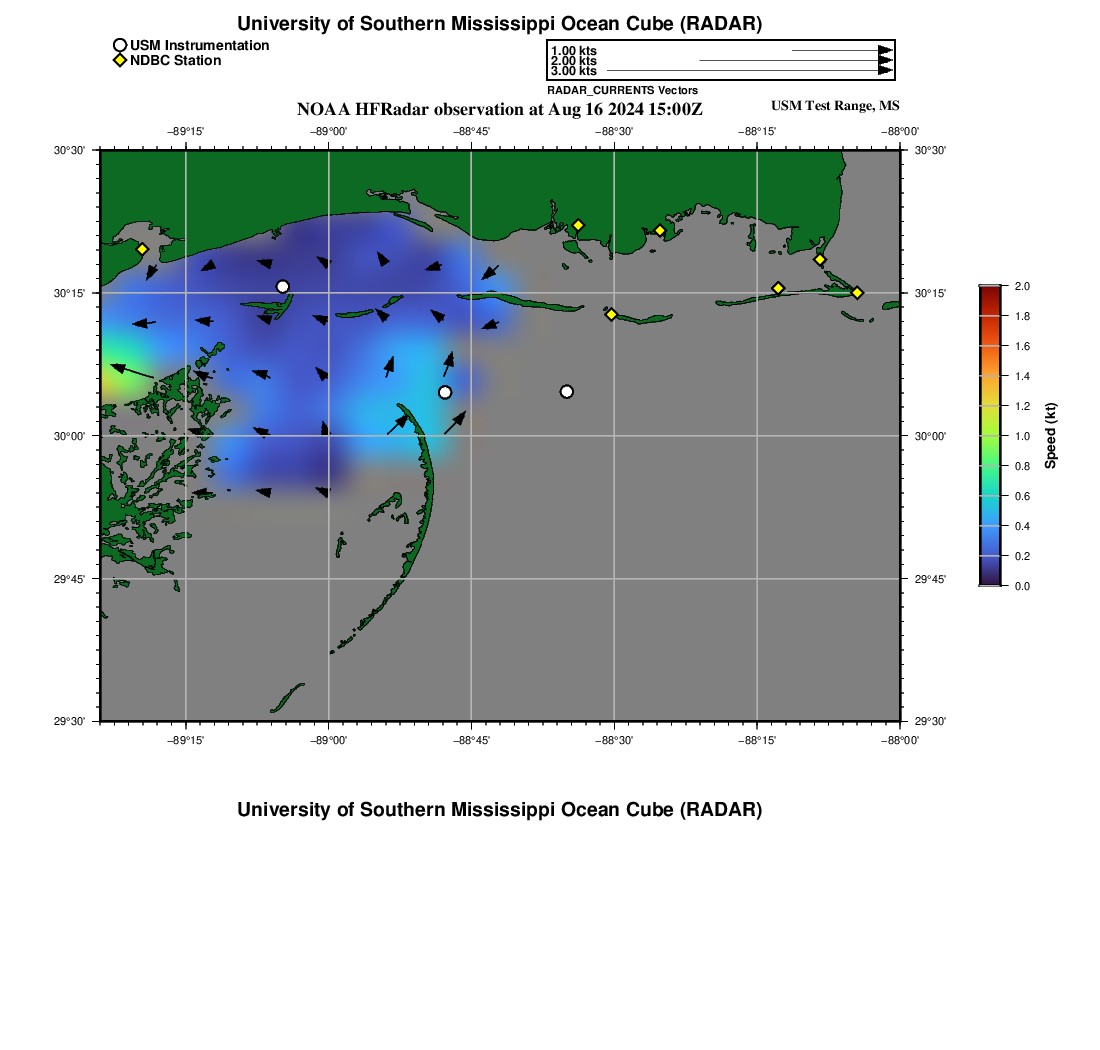 University of Southern Mississippi Ocean Cube (RADAR)

USM Instrumentation
NDBC Station

1.00 kts
2.00 kts
3.00 kts
RADAR_CURRENTS Vectors

NOAA HFRadar observation at Aug 16 2024 15:00Z

USM Test Range, MS

−89°15' −89°00' −88°45' −88°30' −88°15' −88°00'

30°30' 30°15' 30°00' 29°45' 29°30'

30°30' 30°15' 30°00' 29°45' 29°30'

−89°15' −89°00' −88°45' −88°30' −88°15' −88°00'

2.0
1.8
1.6
1.4
1.2
1.0
0.8
0.6
0.4
0.2
0.0
Speed (kt)

University of Southern Mississippi Ocean Cube (RADAR)